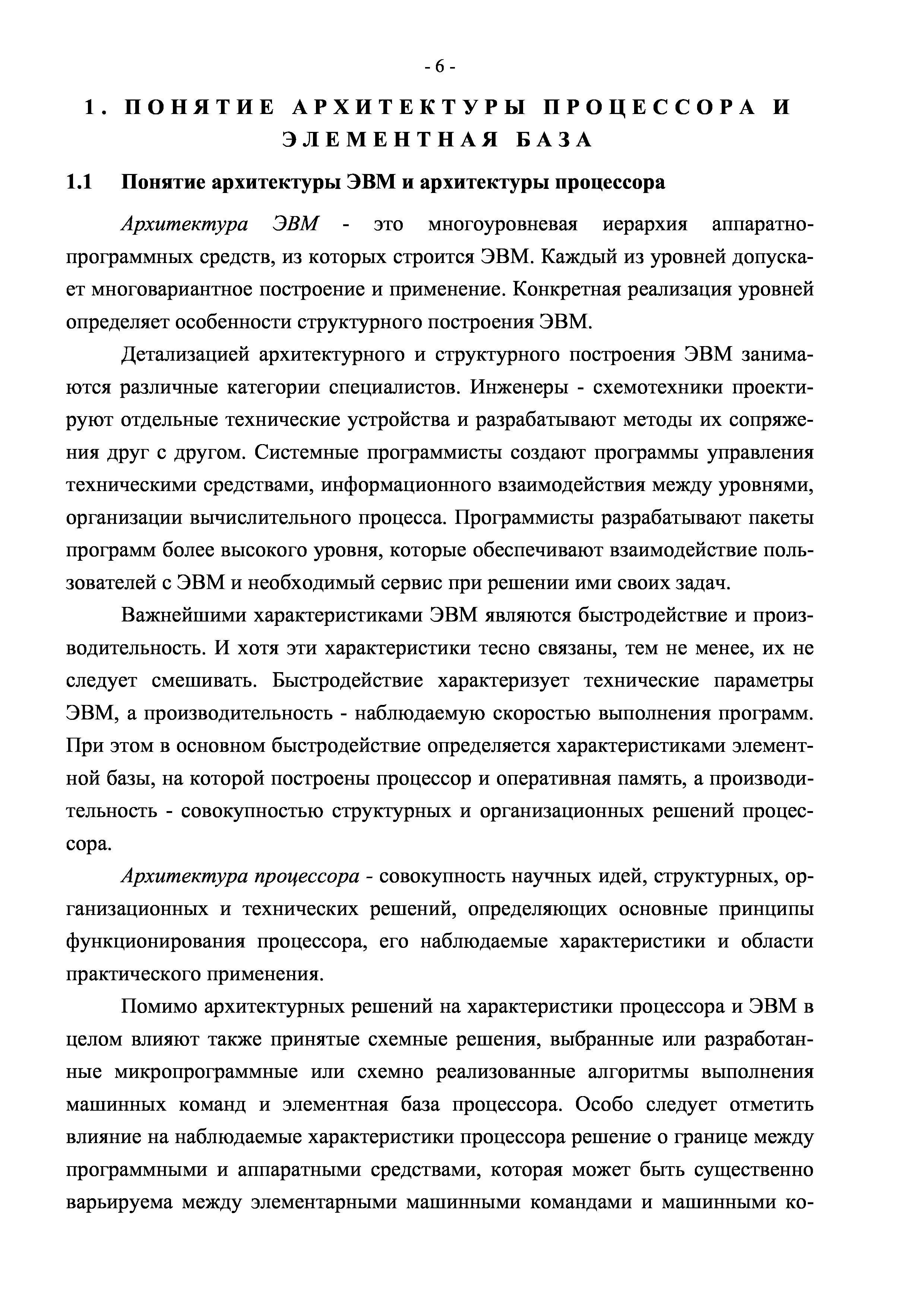 - 6 -

1. ПОНЯТИЕ АРХИТЕКТУРЫ ПРОЦЕССОРА И ЭЛЕМЕНТНАЯ БАЗА

1.1 Понятие архитектуры ЭВМ и архитектуры процессора

Архитектура ЭВМ - это многоуровневая иерархия аппаратно-программных средств, из которых строится ЭВМ. Каждый из уровней допускает многовариантное построение и применение. Конкретная реализация уровней определяет особенности структурного построения ЭВМ.

Детализацией архитектурного и структурного построения ЭВМ занимаются различные категории специалистов. Инженеры - схемотехники проектируют отдельные технические устройства и разрабатывают методы их сопряжения друг с другом. Системные программисты создают программы управления техническими средствами, информационного взаимодействия между уровнями, организации вычислительного процесса. Программисты разрабатывают пакеты программ более высокого уровня, которые обеспечивают взаимодействие пользователей с ЭВМ и необходимый сервис при решении ими своих задач.

Важнейшими характеристиками ЭВМ являются быстродействие и производительность. И хотя эти характеристики тесно связаны, тем не менее, их не следует смешивать. Быстродействие характеризует технические параметры ЭВМ, а производительность - наблюдаемую скоростью выполнения программ. При этом в основном быстродействие определяется характеристиками элементной базы, на которой построены процессор и оперативная память, а производительность - совокупностью структурных и организационных решений процессора.

Архитектура процессора - совокупность научных идей, структурных, организационных и технических решений, определяющих основные принципы функционирования процессора, его наблюдаемые характеристики и области практического применения.

Помимо архитектурных решений на характеристики процессора и ЭВМ в целом влияют также принятые схемные решения, выбранные или разработанные микропрограммные или схемно реализованные алгоритмы выполнения машинных команд и элементная база процессора. Особо следует отметить влияние на наблюдаемые характеристики процессора решение о границе между программными и аппаратными средствами, которая может быть существенно варьируема между элементарными машинными командами и машинными ко-